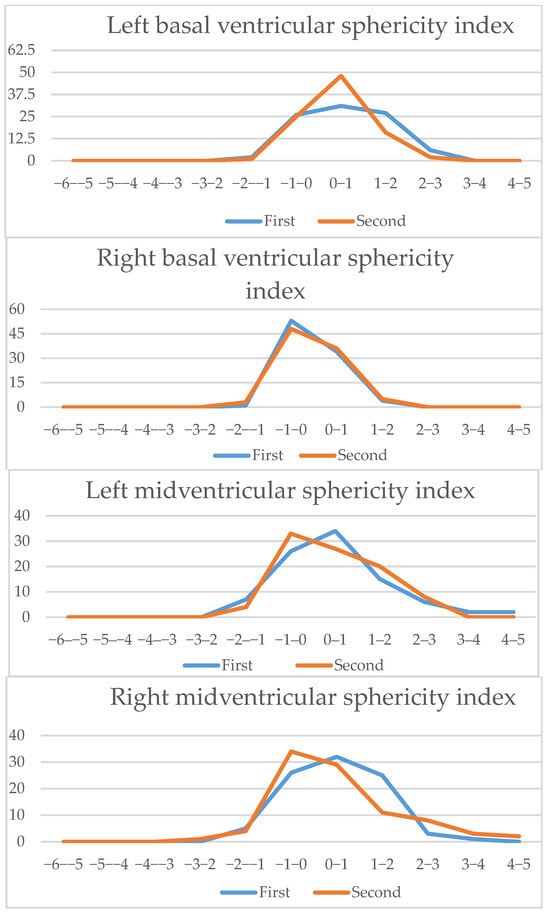 Left basal ventricular sphericity index

62.5
50
37.5
25
12.5
0

−6–−5 −5–−4 −4–−3 −3–2 −2–−1 −1–0 0–1 1–2 2–3 3–4 4–5

First Second

Right basal ventricular sphericity index

60
45
30
15
0

−6–−5 −5–−4 −4–−3 −3–2 −2–−1 −1–0 0–1 1–2 2–3 3–4 4–5

First Second

Left midventricular sphericity index

40
30
20
10
0

−6–−5 −5–−4 −4–−3 −3–2 −2–−1 −1–0 0–1 1–2 2–3 3–4 4–5

First Second

Right midventricular sphericity index

40
30
20
10
0

−6–−5 −5–−4 −4–−3 −3–2 −2–−1 −1–0 0–1 1–2 2–3 3–4 4–5

First Second